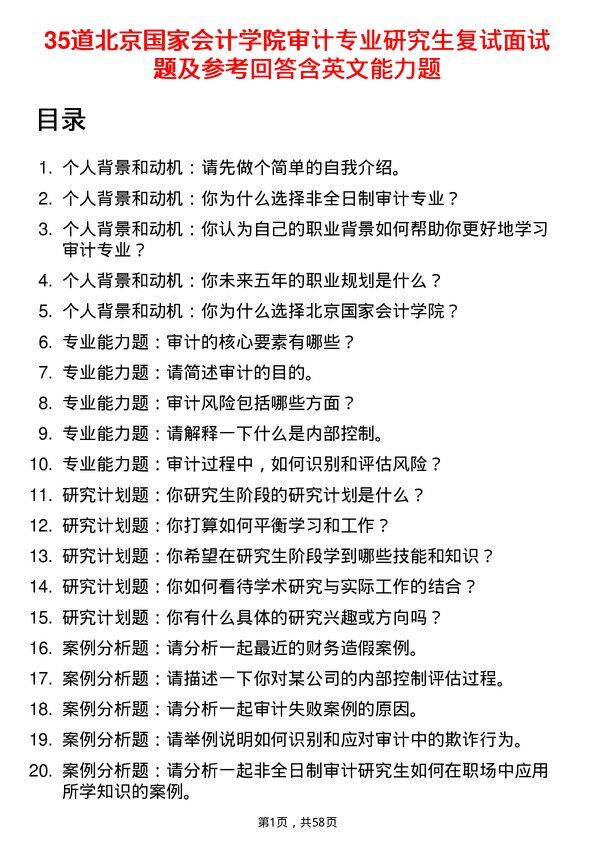 35道北京国家会计学院审计专业研究生复试面试题及参考回答含英文能力题

目录

1. 个人背景和动机：请先做个简单的自我介绍。
2. 个人背景和动机：你为什么选择非全日制审计专业？
3. 个人背景和动机：你认为自己的职业背景如何帮助你更好地学习审计专业？
4. 个人背景和动机：你未来五年的职业规划是什么？
5. 个人背景和动机：你为什么选择北京国家会计学院？
6. 专业能力题：审计的核心要素有哪些？
7. 专业能力题：请简述审计的目的。
8. 专业能力题：审计风险包括哪些方面？
9. 专业能力题：请解释一下什么是内部控制。
10. 专业能力题：审计过程中，如何识别和评估风险？
11. 研究计划题：你研究生阶段的研究计划是什么？
12. 研究计划题：你打算如何平衡学习和工作？
13. 研究计划题：你希望在研究生阶段学到哪些技能和知识？
14. 研究计划题：你如何看待学术研究与实际工作的结合？
15. 研究计划题：你有什么具体的研究兴趣或方向吗？
16. 案例分析题：请分析一起最近的财务造假案例。
17. 案例分析题：请描述一下你对某公司的内部控制评估过程。
18. 案例分析题：请分析一起审计失败案例的原因。
19. 案例分析题：请举例说明如何识别和应对审计中的欺诈行为。
20. 案例分析题：请分析一起非全日制审计研究生如何在职场中应用所学知识的案例。

第1页，共58页